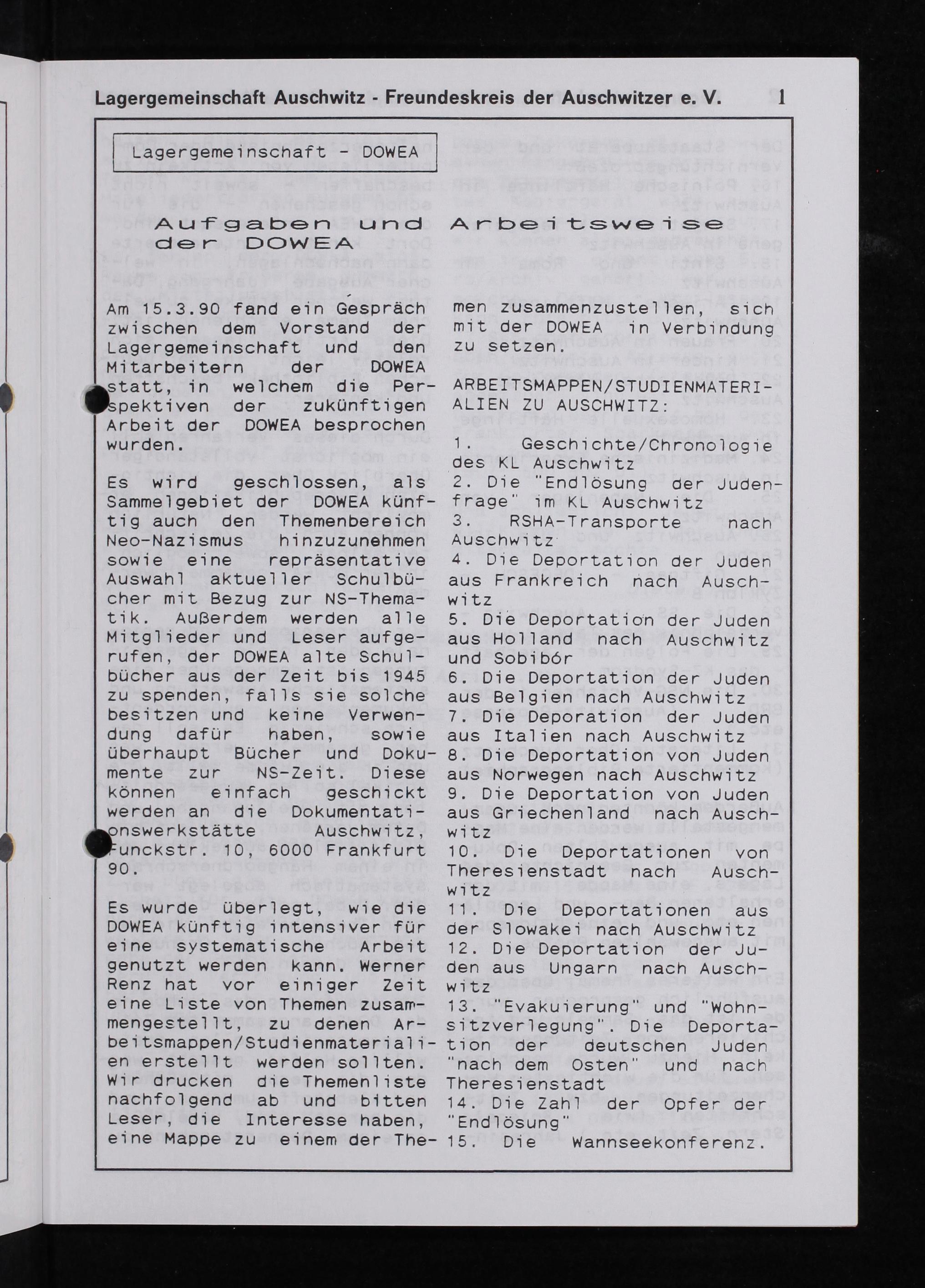 Lagergemeinschaft Auschwitz - Freundeskreis der Auschwitzer e. V. 1

Lagergemeinschaft - DOWEA

Aufgaben und Arbeitsweise der DOWEA

Am 15.3.90 fand ein Gespräch zwischen dem Vorstand der Lagergemeinschaft und den Mitarbeitern der DOWEA statt, in welchem die Perspektiven der zukünftigen Arbeit der DOWEA besprochen wurden.

Es wird geschlossen, als Sammelgebiet der DOWEA künftig auch den Themenbereich Neo-Nazismus hinzuzunehmen sowie eine repräsentative Auswahl aktueller Schulbücher mit Bezug zur NS-Thematik. Außerdem werden alle Mitglieder und Leser aufgerufen, der DOWEA alte Schulbücher aus der Zeit bis 1945 zu spenden, falls sie solche besitzen und keine Verwendung dafür haben, sowie überhaupt Bücher und Dokumente zur NS-Zeit. Diese können einfach geschickt werden an die Dokumentationswerkstätte Auschwitz, Funckstr. 10, 6000 Frankfurt 90.

Es wurde überlegt, wie die DOWEA künftig intensiver für eine systematische Arbeit genutzt werden kann. Werner Renz hat vor einiger Zeit eine Liste von Themen zusammengestellt, zu denen Arbeitsmappen/Studienmaterialien erstellt werden sollten. Wir drucken die Themenliste nachfolgend ab und bitten Leser, die Interesse haben, eine Mappe zu einem der Themen zusammenzustellen, sich mit der DOWEA in Verbindung zu setzen.

ARBEITSMAPPEN/STUDIENMATERIALIEN ZU AUSCHWITZ:

1. Geschichte/Chronologie des KL Auschwitz
2. Die "Endlösung der Judenfrage" im KL Auschwitz
3. RSHA-Transporte nach Auschwitz
4. Die Deportation der Juden aus Frankreich nach Auschwitz
5. Die Deportation der Juden aus Holland nach Auschwitz und Sobibór
6. Die Deportation der Juden aus Belgien nach Auschwitz
7. Die Deporation der Juden aus Italien nach Auschwitz
8. Die Deportation von Juden aus Norwegen nach Auschwitz
9. Die Deportation von Juden aus Griechenland nach Auschwitz
10. Die Deportationen von Theresienstadt nach Auschwitz
11. Die Deportationen aus der Slowakei nach Auschwitz
12. Die Deportation der Juden aus Ungarn nach Auschwitz
13. "Evakuierung" und "Wohnsitzverlegung". Die Deportation der deutschen Juden "nach dem Osten" und nach Theresienstadt
14. Die Zahl der Opfer der "Endlösung"
15. Die Wannseekonferenz.